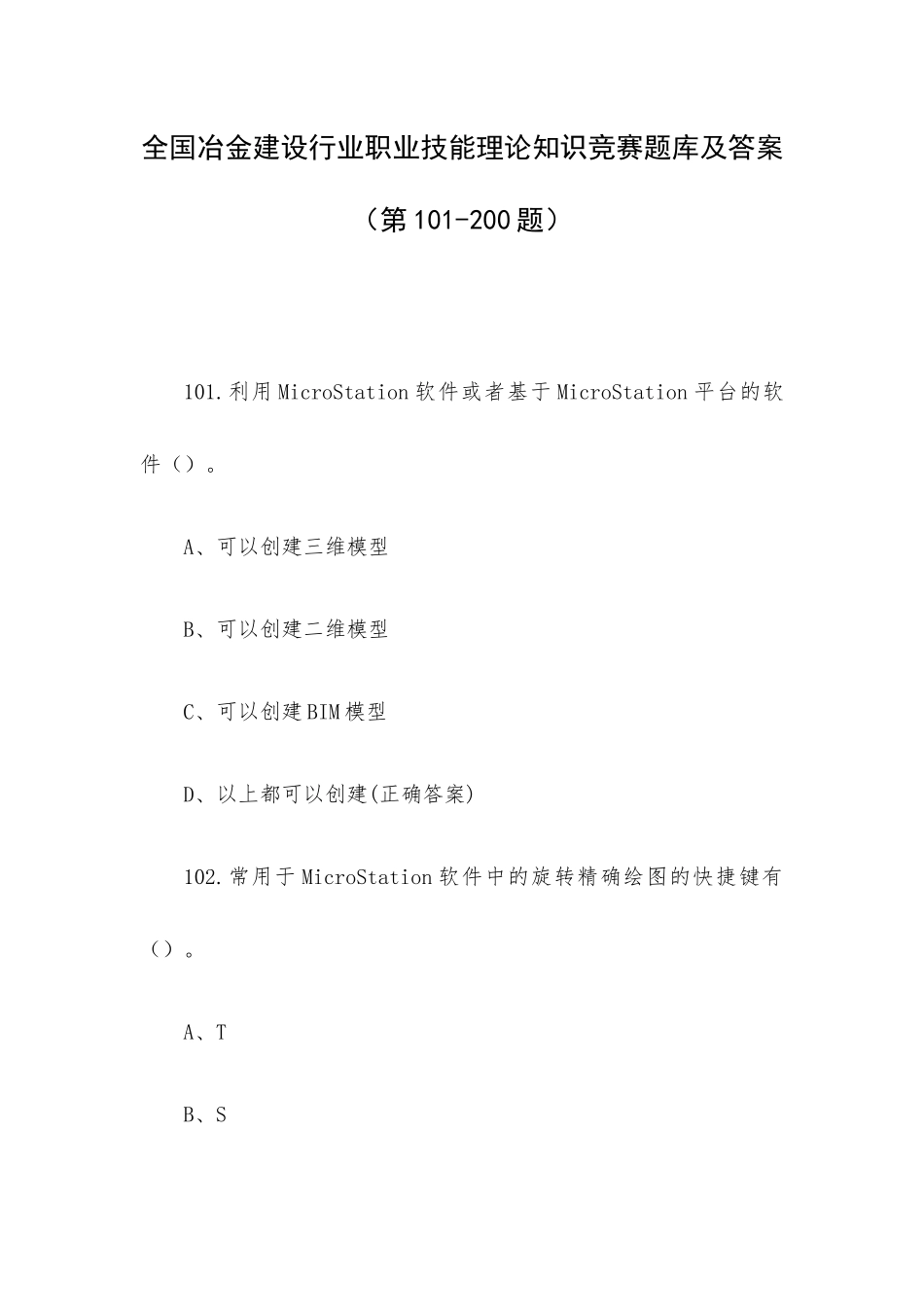 全国冶金建设行业职业技能理论知识竞赛题库及答案

（第101-200题）

101.利用MicroStation软件或者基于MicroStation平台的软件（）。

A、可以创建三维模型

B、可以创建二维模型

C、可以创建BIM模型

D、以上都可以创建(正确答案)

102.常用于MicroStation软件中的旋转精确绘图的快捷键有（）。

A、T

B、S